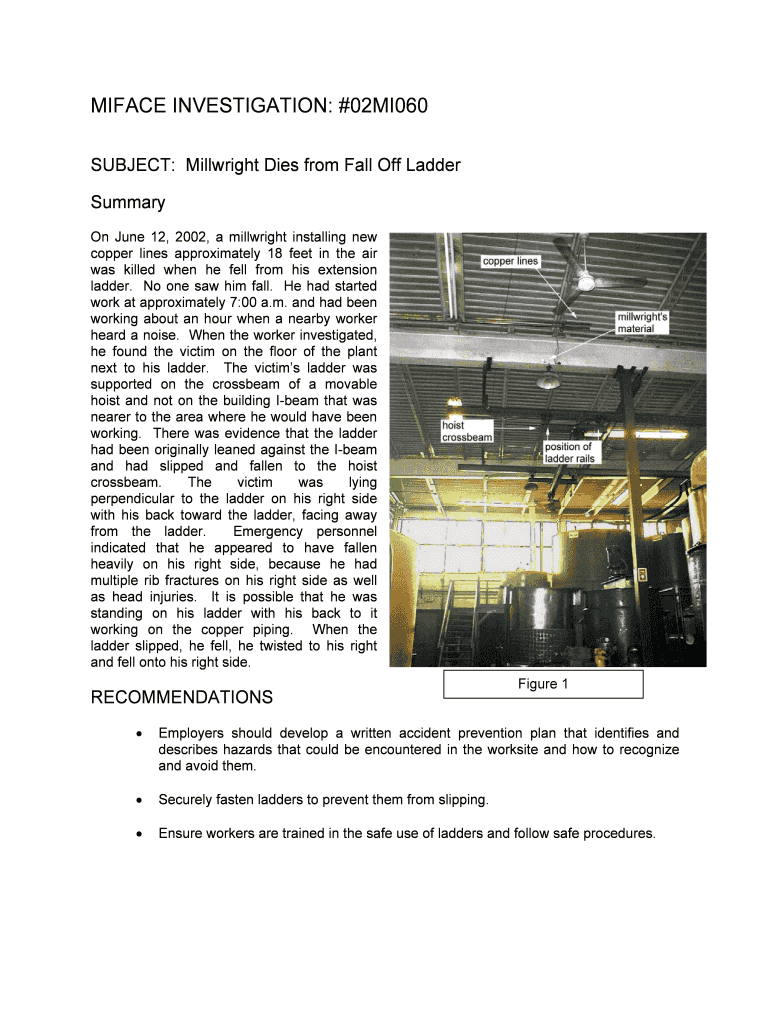 MIFACE INVESTIGATION: #02MI060

SUBJECT: Millwright Dies from Fall Off Ladder

Summary

On June 12, 2002, a millwright installing new copper lines approximately 18 feet in the air was killed when he fell from his extension ladder. No one saw him fall. He had started work at approximately 7:00 a.m. and had been working about an hour when a nearby worker heard a noise. When the worker investigated, he found the victim on the floor of the plant next to his ladder. The victim's ladder was supported on the crossbeam of a movable hoist and not on the building I-beam that was nearer to the area where he would have been working. There was evidence that the ladder had been originally leaned against the I-beam and had slipped and fallen to the hoist crossbeam. The victim was lying perpendicular to the ladder on his right side with his back toward the ladder, facing away from the ladder. Emergency personnel indicated that he appeared to have fallen heavily on his right side, because he had multiple rib fractures on his right side as well as head injuries. It is possible that he was standing on his ladder with his back to it working on the copper piping. When the ladder slipped, he fell, he twisted to his right and fell onto his right side.

copper lines

millwright's material

hoist crossbeam

position of ladder rails

Figure 1

RECOMMENDATIONS

• Employers should develop a written accident prevention plan that identifies and describes hazards that could be encountered in the worksite and how to recognize and avoid them.

• Securely fasten ladders to prevent them from slipping.

• Ensure workers are trained in the safe use of ladders and follow safe procedures.